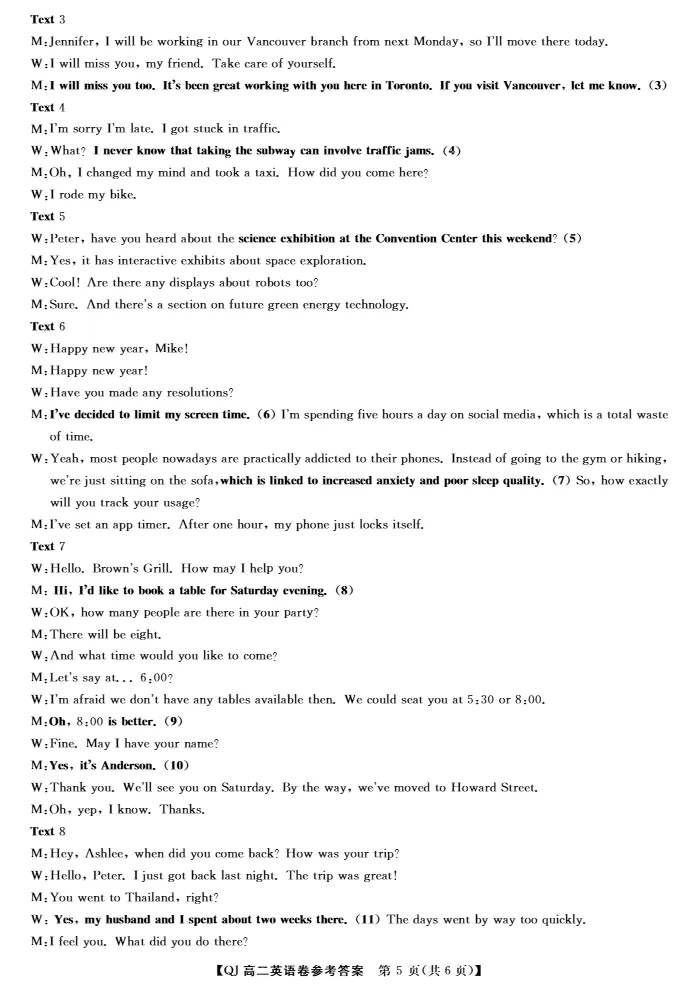 Text 3
M: Jennifer, I will be working in our Vancouver branch from next Monday, so I'll move there today.
W: I will miss you, my friend. Take care of yourself.
M: I will miss you too. It's been great working with you here in Toronto. If you visit Vancouver, let me know. (3)
Text 4
M: I'm sorry I'm late. I got stuck in traffic.
W: What? I never know that taking the subway can involve traffic jams. (4)
M: Oh, I changed my mind and took a taxi. How did you come here?
W: I rode my bike.
Text 5
W: Peter, have you heard about the science exhibition at the Convention Center this weekend? (5)
M: Yes, it has interactive exhibits about space exploration.
W: Cool! Are there any displays about robots too?
M: Sure. And there's a section on future green energy technology.
Text 6
W: Happy new year, Mike!
M: Happy new year!
W: Have you made any resolutions?
M: I've decided to limit my screen time. (6) I'm spending five hours a day on social media, which is a total waste of time.
W: Yeah, most people nowadays are practically addicted to their phones. Instead of going to the gym or hiking, we're just sitting on the sofa, which is linked to increased anxiety and poor sleep quality. (7) So, how exactly will you track your usage?
M: I've set an app timer. After one hour, my phone just locks itself.
Text 7
W: Hello. Brown's Grill. How may I help you?
M: Hi, I'd like to book a table for Saturday evening. (8)
W: OK, how many people are there in your party?
M: There will be eight.
W: And what time would you like to come?
M: Let's say at... 6:00?
W: I'm afraid we don't have any tables available then. We could seat you at 5:30 or 8:00.
M: Oh, 8:00 is better. (9)
W: Fine. May I have your name?
M: Yes, it's Anderson. (10)
W: Thank you. We'll see you on Saturday. By the way, we've moved to Howard Street.
M: Oh, yep, I know. Thanks.
Text 8
M: Hey, Ashlee, when did you come back? How was your trip?
W: Hello, Peter. I just got back last night. The trip was great!
M: You went to Thailand, right?
W: Yes, my husband and I spent about two weeks there. (11) The days went by way too quickly.
M: I feel you. What did you do there?

【QJ 高二英语卷参考答案　第 5 页(共 6 页)】